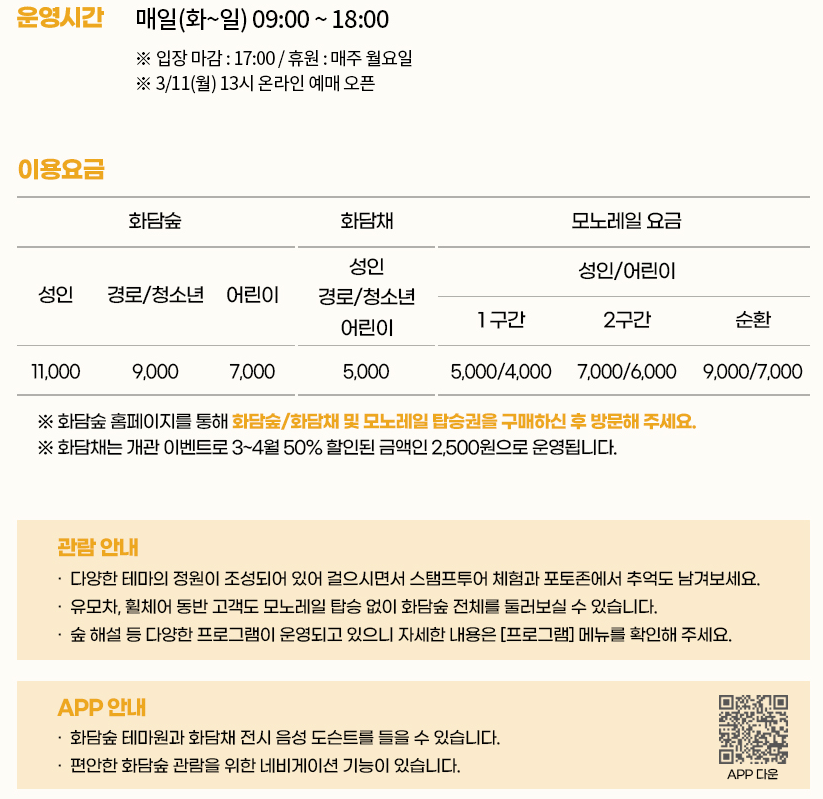 운영시간 매일(화~일) 09:00 ~ 18:00

※ 입장 마감 : 17:00 / 휴원 : 매주 월요일
※ 3/11(월) 13시 온라인 예매 오픈

이용요금

| 화담숲 | | | 화담채 | 모노레일 요금 | | |
|---|---|---|---|---|---|---|
| 성인 | 경로/청소년 | 어린이 | 성인 경로/청소년 어린이 | 성인/어린이 | | |
| | | | | 1 구간 | 2구간 | 순환 |
| 11,000 | 9,000 | 7,000 | 5,000 | 5,000/4,000 | 7,000/6,000 | 9,000/7,000 |

※ 화담숲 홈페이지를 통해 화담숲/화담채 및 모노레일 탑승권을 구매하신 후 방문해 주세요.
※ 화담채는 개관 이벤트로 3~4월 50% 할인된 금액인 2,500원으로 운영됩니다.

관람 안내
· 다양한 테마의 정원이 조성되어 있어 걸으시면서 스탬프투어 체험과 포토존에서 추억도 남겨보세요.
· 유모차, 휠체어 동반 고객도 모노레일 탑승 없이 화담숲 전체를 둘러보실 수 있습니다.
· 숲 해설 등 다양한 프로그램이 운영되고 있으니 자세한 내용은 [프로그램] 메뉴를 확인해 주세요.

APP 안내
· 화담숲 테마원과 화담채 전시 음성 도슨트를 들을 수 있습니다.
· 편안한 화담숲 관람을 위한 네비게이션 기능이 있습니다.

APP 다운